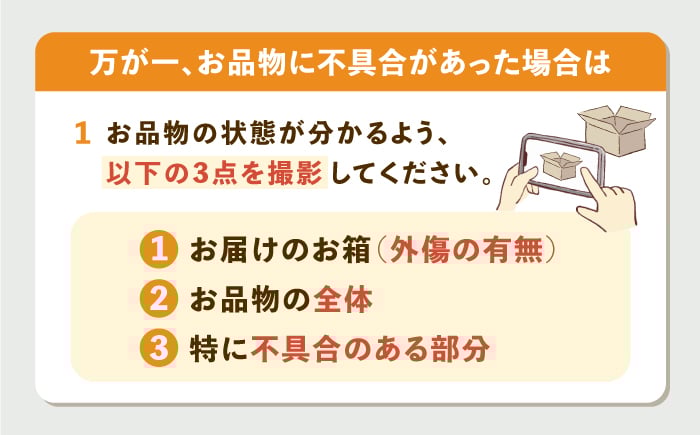 万が一、お品物に不具合があった場合は

1 お品物の状態が分かるよう、以下の3点を撮影してください。

1 お届けのお箱（外傷の有無）
2 お品物の全体
3 特に不具合のある部分